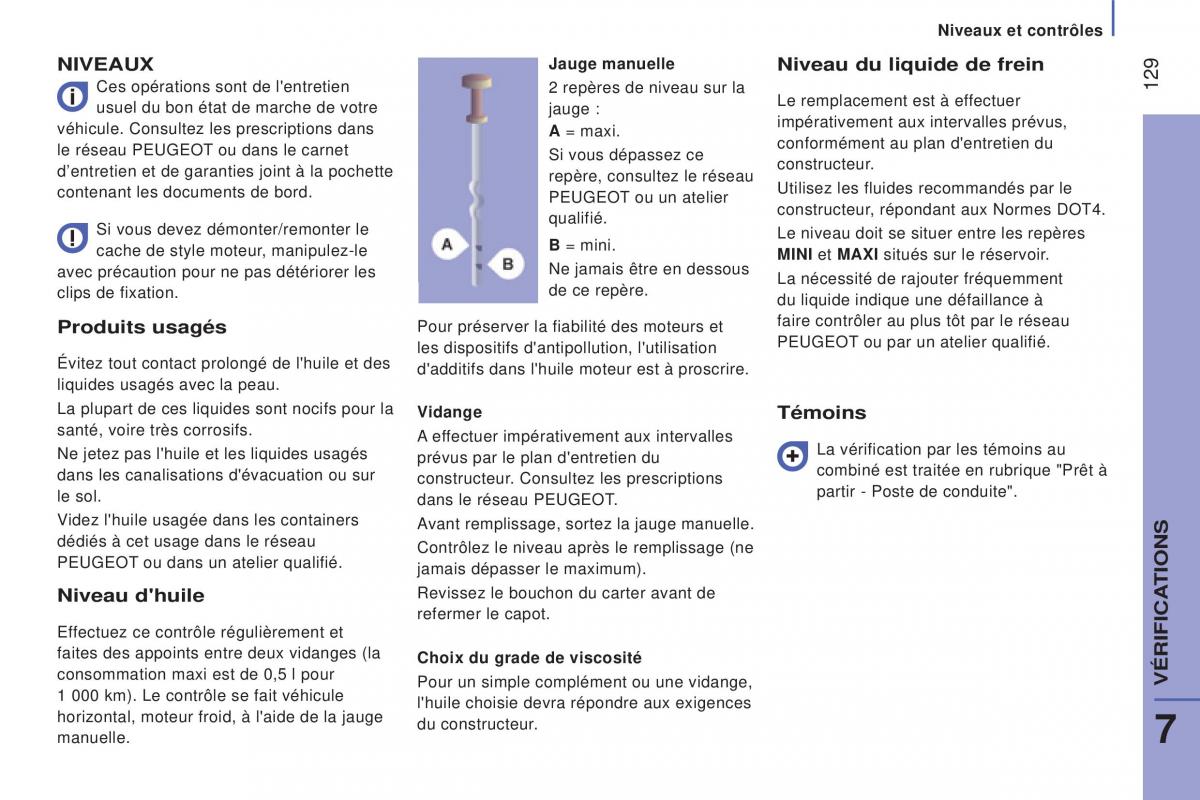 Niveaux et contrôles

129

NIVEAUX

Ces opérations sont de l'entretien usuel du bon état de marche de votre véhicule. Consultez les prescriptions dans le réseau PEUGEOT ou dans le carnet d'entretien et de garanties joint à la pochette contenant les documents de bord.

Si vous devez démonter/remonter le cache de style moteur, manipulez-le avec précaution pour ne pas détériorer les clips de fixation.

Produits usagés

Évitez tout contact prolongé de l'huile et des liquides usagés avec la peau.

La plupart de ces liquides sont nocifs pour la santé, voire très corrosifs.

Ne jetez pas l'huile et les liquides usagés dans les canalisations d'évacuation ou sur le sol.

Videz l'huile usagée dans les containers dédiés à cet usage dans le réseau PEUGEOT ou dans un atelier qualifié.

Niveau d'huile

Effectuez ce contrôle régulièrement et faites des appoints entre deux vidanges (la consommation maxi est de 0,5 l pour 1 000 km). Le contrôle se fait véhicule horizontal, moteur froid, à l'aide de la jauge manuelle.

A

B

Jauge manuelle

2 repères de niveau sur la jauge :

A = maxi.

Si vous dépassez ce repère, consultez le réseau PEUGEOT ou un atelier qualifié.

B = mini.

Ne jamais être en dessous de ce repère.

Pour préserver la fiabilité des moteurs et les dispositifs d'antipollution, l'utilisation d'additifs dans l'huile moteur est à proscrire.

Vidange

A effectuer impérativement aux intervalles prévus par le plan d'entretien du constructeur. Consultez les prescriptions dans le réseau PEUGEOT.

Avant remplissage, sortez la jauge manuelle.

Contrôlez le niveau après le remplissage (ne jamais dépasser le maximum).

Revissez le bouchon du carter avant de refermer le capot.

Choix du grade de viscosité

Pour un simple complément ou une vidange, l'huile choisie devra répondre aux exigences du constructeur.

Niveau du liquide de frein

Le remplacement est à effectuer impérativement aux intervalles prévus, conformément au plan d'entretien du constructeur.

Utilisez les fluides recommandés par le constructeur, répondant aux Normes DOT4.

Le niveau doit se situer entre les repères MINI et MAXI situés sur le réservoir.

La nécessité de rajouter fréquemment du liquide indique une défaillance à faire contrôler au plus tôt par le réseau PEUGEOT ou par un atelier qualifié.

Témoins

La vérification par les témoins au combiné est traitée en rubrique "Prêt à partir - Poste de conduite".

VÉRIFICATIONS

7